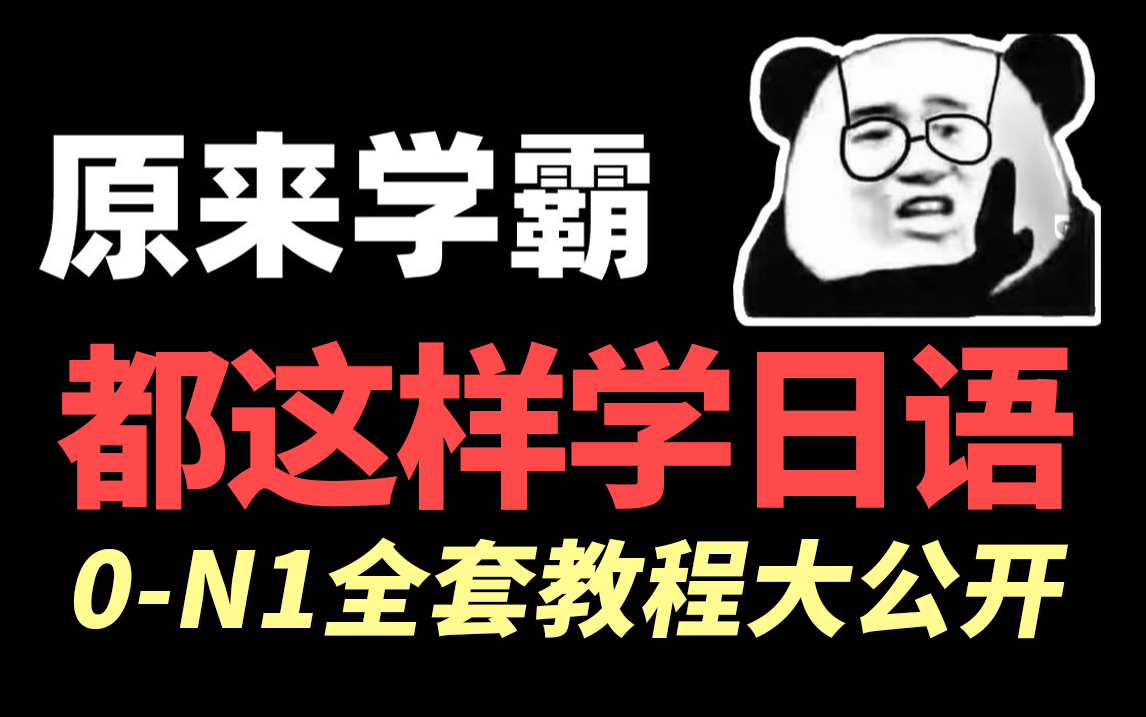 原来学霸

都这样学日语

0-N1全套教程大公开